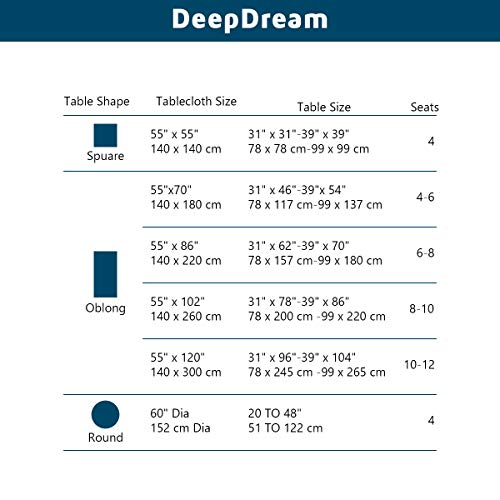 DeepDream

| Table Shape | Tablecloth Size | Table Size | Seats |
|---|---|---|---|
| Spuare | 55" x 55" 140 x 140 cm | 31" x 31"-39" x 39" 78 x 78 cm-99 x 99 cm | 4 |
| Oblong | 55"x70" 140 x 180 cm | 31" x 46"-39"x 54" 78 x 117 cm-99 x 137 cm | 4-6 |
| | 55" x 86" 140 x 220 cm | 31" x 62"-39" x 70" 78 x 157 cm-99 x 180 cm | 6-8 |
| | 55" x 102" 140 x 260 cm | 31" x 78"-39" x 86" 78 x 200 cm -99 x 220 cm | 8-10 |
| | 55" x 120" 140 x 300 cm | 31" x 96"-39" x 104" 78 x 245 cm -99 x 265 cm | 10-12 |
| Round | 60" Dia 152 cm Dia | 20 TO 48" 51 TO 122 cm | 4 |